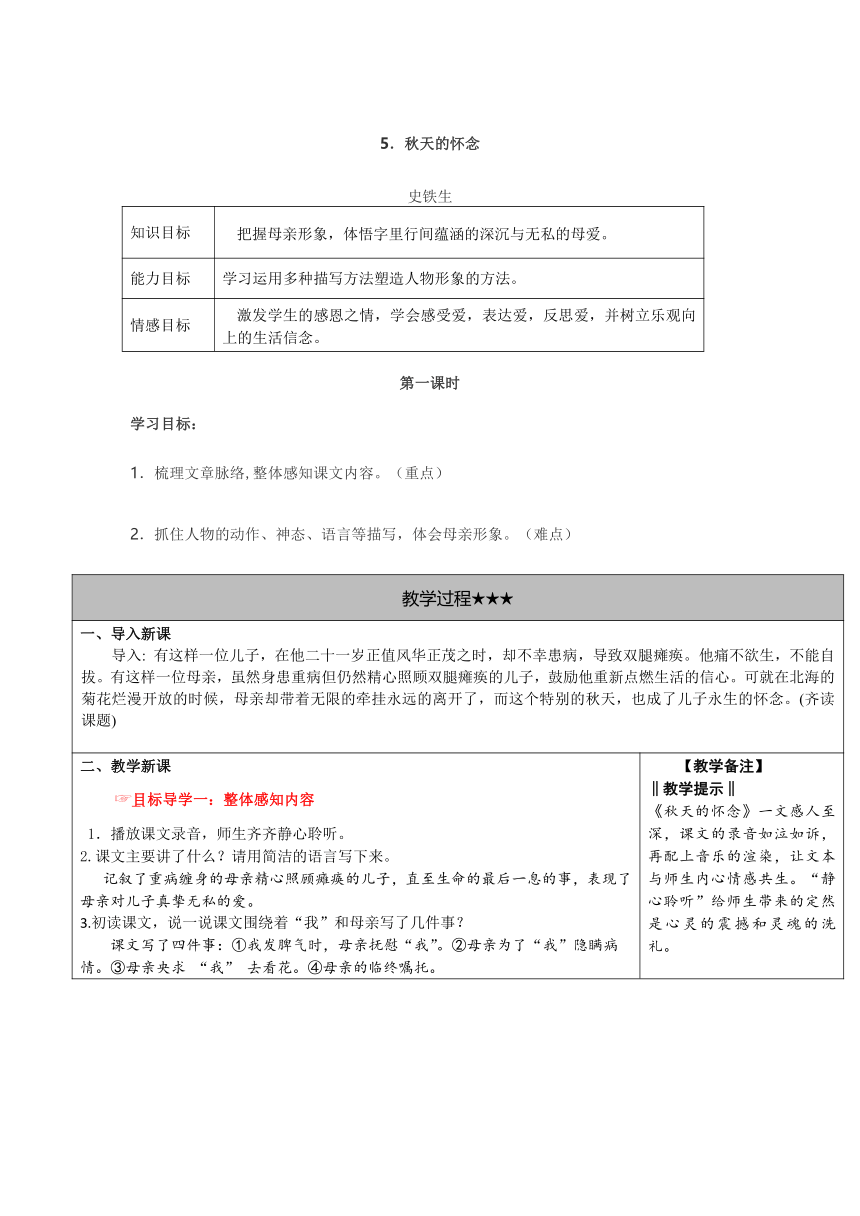 5．秋天的怀念

史铁生

| 知识目标 | 把握母亲形象，体悟字里行间蕴涵的深沉与无私的母爱。 |
|---|---|
| 能力目标 | 学习运用多种描写方法塑造人物形象的方法。 |
| 情感目标 | 激发学生的感恩之情，学会感受爱，表达爱，反思爱，并树立乐观向上的生活信念。 |

第一课时

学习目标：

1．梳理文章脉络,整体感知课文内容。（重点）

2．抓住人物的动作、神态、语言等描写，体会母亲形象。（难点）

教学过程★★★

一、导入新课

导入: 有这样一位儿子，在他二十一岁正值风华正茂之时，却不幸患病，导致双腿瘫痪。他痛不欲生，不能自拔。有这样一位母亲，虽然身患重病但仍然精心照顾双腿瘫痪的儿子，鼓励他重新点燃生活的信心。可就在北海的菊花烂漫开放的时候，母亲却带着无限的牵挂永远的离开了，而这个特别的秋天，也成了儿子永生的怀念。(齐读课题)

二、教学新课

☞目标导学一：整体感知内容

1．播放课文录音，师生齐齐静心聆听。

2.课文主要讲了什么？请用简洁的语言写下来。

记叙了重病缠身的母亲精心照顾瘫痪的儿子，直至生命的最后一息的事，表现了母亲对儿子真挚无私的爱。

3.初读课文，说一说课文围绕着“我”和母亲写了几件事？

课文写了四件事：①我发脾气时，母亲抚慰“我”。②母亲为了“我”隐瞒病情。③母亲央求 “我” 去看花。④母亲的临终嘱托。

【教学备注】

‖教学提示‖

《秋天的怀念》一文感人至深，课文的录音如泣如诉，再配上音乐的渲染，让文本与师生内心情感共生。“静心聆听”给师生带来的定然是心灵的震撼和灵魂的洗礼。